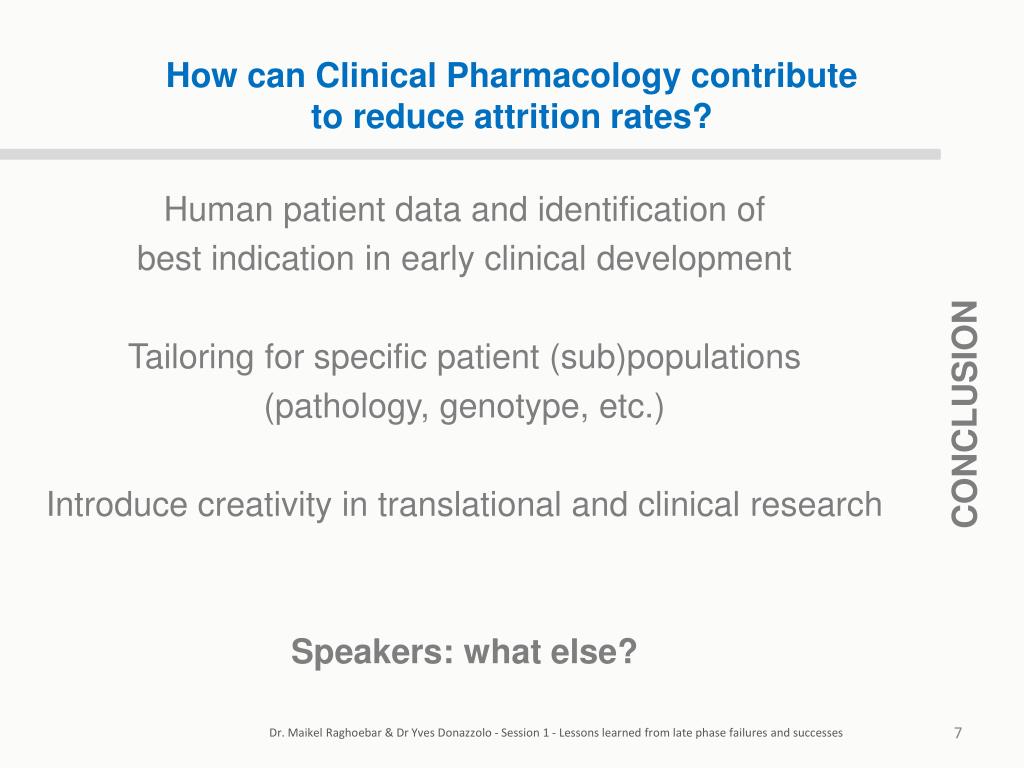 How can Clinical Pharmacology contribute to reduce attrition rates?

Human patient data and identification of best indication in early clinical development

Tailoring for specific patient (sub)populations (pathology, genotype, etc.)

Introduce creativity in translational and clinical research

CONCLUSION

Speakers: what else?

Dr. Maikel Raghoebar & Dr Yves Donazzolo - Session 1 - Lessons learned from late phase failures and successes

7